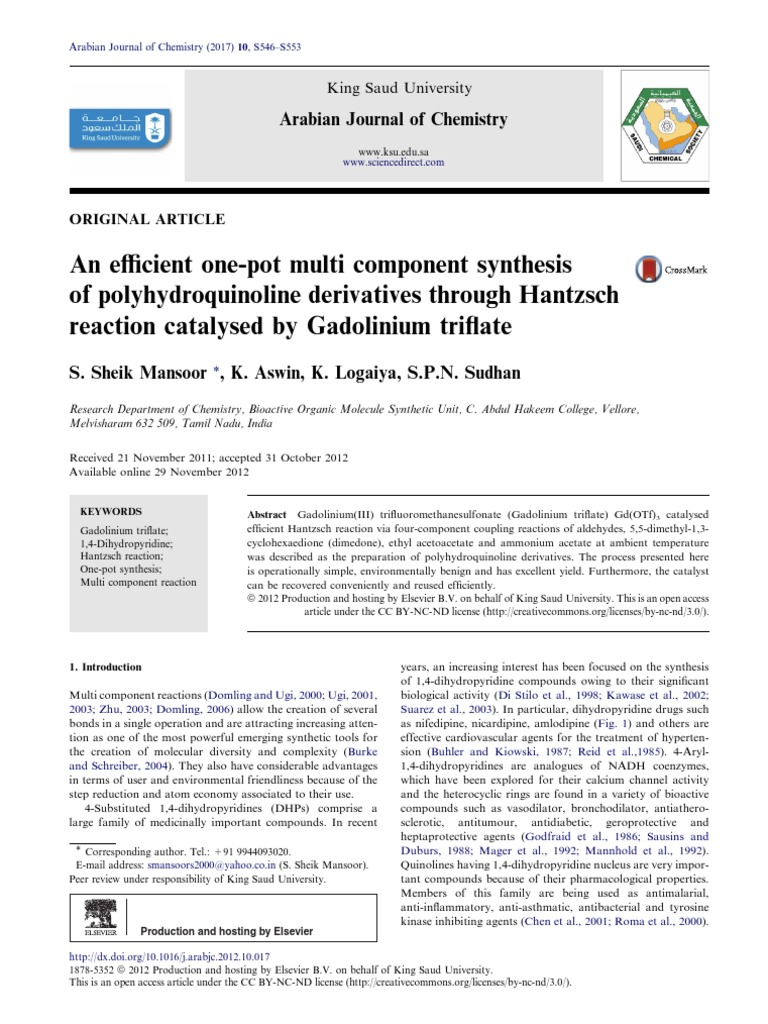 Arabian Journal of Chemistry (2017) 10, S546–S553

King Saud University

Arabian Journal of Chemistry

www.ksu.edu.sa
www.sciencedirect.com

ORIGINAL ARTICLE

An efficient one-pot multi component synthesis of polyhydroquinoline derivatives through Hantzsch reaction catalysed by Gadolinium triflate

CrossMark

S. Sheik Mansoor *, K. Aswin, K. Logaiya, S.P.N. Sudhan

Research Department of Chemistry, Bioactive Organic Molecule Synthetic Unit, C. Abdul Hakeem College, Vellore, Melvisharam 632 509, Tamil Nadu, India

Received 21 November 2011; accepted 31 October 2012
Available online 29 November 2012

KEYWORDS
Gadolinium triflate;
1,4-Dihydropyridine;
Hantzsch reaction;
One-pot synthesis;
Multi component reaction

Abstract Gadolinium(III) trifluoromethanesulfonate (Gadolinium triflate) $Gd(OTf)_3$ catalysed efficient Hantzsch reaction via four-component coupling reactions of aldehydes, 5,5-dimethyl-1,3-cyclohexaedione (dimedone), ethyl acetoacetate and ammonium acetate at ambient temperature was described as the preparation of polyhydroquinoline derivatives. The process presented here is operationally simple, environmentally benign and has excellent yield. Furthermore, the catalyst can be recovered conveniently and reused efficiently.
© 2012 Production and hosting by Elsevier B.V. on behalf of King Saud University. This is an open access article under the CC BY-NC-ND license (http://creativecommons.org/licenses/by-nc-nd/3.0/).

1. Introduction

Multi component reactions (Domling and Ugi, 2000; Ugi, 2001, 2003; Zhu, 2003; Domling, 2006) allow the creation of several bonds in a single operation and are attracting increasing attention as one of the most powerful emerging synthetic tools for the creation of molecular diversity and complexity (Burke and Schreiber, 2004). They also have considerable advantages in terms of user and environmental friendliness because of the step reduction and atom economy associated to their use.

4-Substituted 1,4-dihydropyridines (DHPs) comprise a large family of medicinally important compounds. In recent

* Corresponding author. Tel.: +91 9944093020.
E-mail address: smansoors2000@yahoo.co.in (S. Sheik Mansoor).
Peer review under responsibility of King Saud University.

ELSEVIER Production and hosting by Elsevier

years, an increasing interest has been focused on the synthesis of 1,4-dihydropyridine compounds owing to their significant biological activity (Di Stilo et al., 1998; Kawase et al., 2002; Suarez et al., 2003). In particular, dihydropyridine drugs such as nifedipine, nicardipine, amlodipine (Fig. 1) and others are effective cardiovascular agents for the treatment of hypertension (Buhler and Kiowski, 1987; Reid et al.,1985). 4-Aryl-1,4-dihydropyridines are analogues of NADH coenzymes, which have been explored for their calcium channel activity and the heterocyclic rings are found in a variety of bioactive compounds such as vasodilator, bronchodilator, antiatherosclerotic, antitumour, antidiabetic, geroprotective and heptaprotective agents (Godfraid et al., 1986; Sausins and Duburs, 1988; Mager et al., 1992; Mannhold et al., 1992). Quinolines having 1,4-dihydropyridine nucleus are very important compounds because of their pharmacological properties. Members of this family are being used as antimalarial, anti-inflammatory, anti-asthmatic, antibacterial and tyrosine kinase inhibiting agents (Chen et al., 2001; Roma et al., 2000).

http://dx.doi.org/10.1016/j.arabjc.2012.10.017
1878-5352 © 2012 Production and hosting by Elsevier B.V. on behalf of King Saud University.
This is an open access article under the CC BY-NC-ND license (http://creativecommons.org/licenses/by-nc-nd/3.0/).